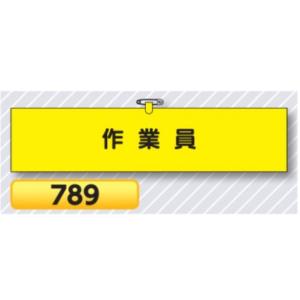 作 業 員

789